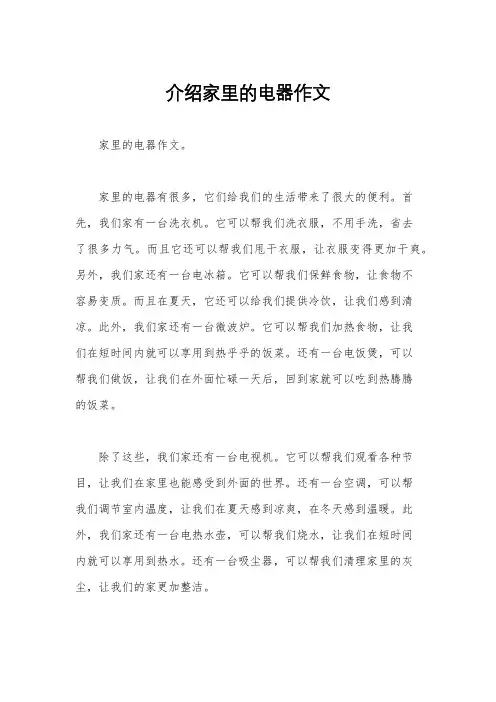 介绍家里的电器作文

家里的电器作文。

家里的电器有很多，它们给我们的生活带来了很大的便利。首先，我们家有一台洗衣机。它可以帮我们洗衣服，不用手洗，省去了很多力气。而且它还可以帮我们甩干衣服，让衣服变得更加干爽。另外，我们家还有一台电冰箱。它可以帮我们保鲜食物，让食物不容易变质。而且在夏天，它还可以给我们提供冷饮，让我们感到清凉。此外，我们家还有一台微波炉。它可以帮我们加热食物，让我们在短时间内就可以享用到热乎乎的饭菜。还有一台电饭煲，可以帮我们做饭，让我们在外面忙碌一天后，回到家就可以吃到热腾腾的饭菜。

除了这些，我们家还有一台电视机。它可以帮我们观看各种节目，让我们在家里也能感受到外面的世界。还有一台空调，可以帮我们调节室内温度，让我们在夏天感到凉爽，在冬天感到温暖。此外，我们家还有一台电热水壶，可以帮我们烧水，让我们在短时间内就可以享用到热水。还有一台吸尘器，可以帮我们清理家里的灰尘，让我们的家更加整洁。